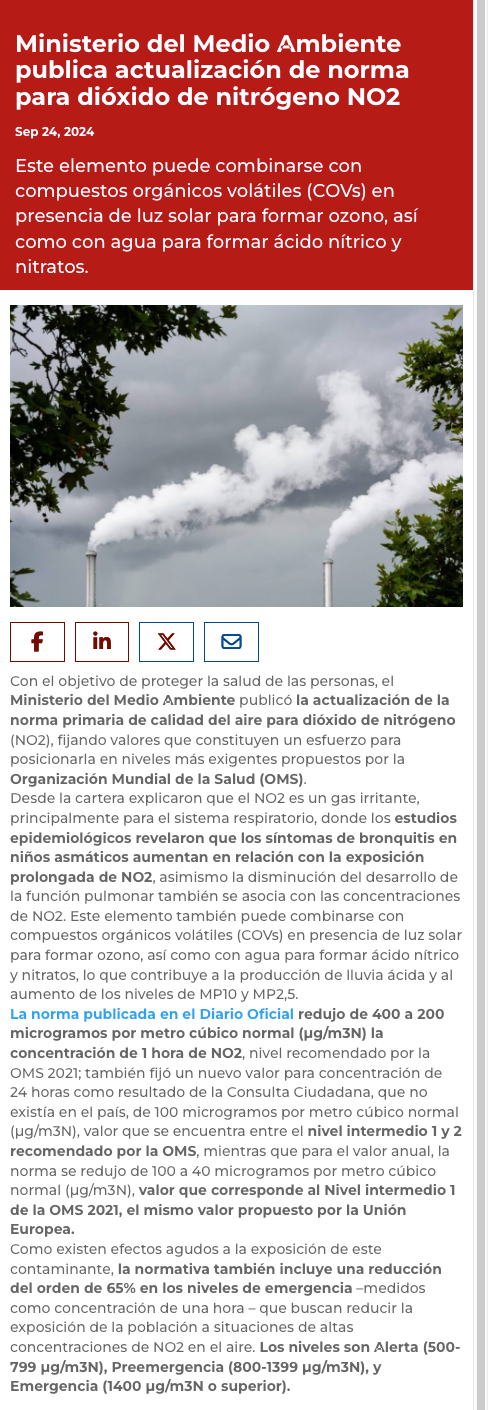 Ministerio del Medio Ambiente publica actualización de norma para dióxido de nitrógeno NO2

Sep 24, 2024

Este elemento puede combinarse con compuestos orgánicos volátiles (COVs) en presencia de luz solar para formar ozono, así como con agua para formar ácido nítrico y nitratos.

Con el objetivo de proteger la salud de las personas, el Ministerio del Medio Ambiente publicó la actualización de la norma primaria de calidad del aire para dióxido de nitrógeno (NO2), fijando valores que constituyen un esfuerzo para posicionarla en niveles más exigentes propuestos por la Organización Mundial de la Salud (OMS).

Desde la cartera explicaron que el NO2 es un gas irritante, principalmente para el sistema respiratorio, donde los estudios epidemiológicos revelaron que los síntomas de bronquitis en niños asmáticos aumentan en relación con la exposición prolongada de NO2, asimismo la disminución del desarrollo de la función pulmonar también se asocia con las concentraciones de NO2. Este elemento también puede combinarse con compuestos orgánicos volátiles (COVs) en presencia de luz solar para formar ozono, así como con agua para formar ácido nítrico y nitratos, lo que contribuye a la producción de lluvia ácida y al aumento de los niveles de MP10 y MP2,5.

La norma publicada en el Diario Oficial redujo de 400 a 200 microgramos por metro cúbico normal (µg/m3N) la concentración de 1 hora de NO2, nivel recomendado por la OMS 2021; también fijó un nuevo valor para concentración de 24 horas como resultado de la Consulta Ciudadana, que no existía en el país, de 100 microgramos por metro cúbico normal (µg/m3N), valor que se encuentra entre el nivel intermedio 1 y 2 recomendado por la OMS, mientras que para el valor anual, la norma se redujo de 100 a 40 microgramos por metro cúbico normal (µg/m3N), valor que corresponde al Nivel intermedio 1 de la OMS 2021, el mismo valor propuesto por la Unión Europea.

Como existen efectos agudos a la exposición de este contaminante, la normativa también incluye una reducción del orden de 65% en los niveles de emergencia –medidos como concentración de una hora – que buscan reducir la exposición de la población a situaciones de altas concentraciones de NO2 en el aire. Los niveles son Alerta (500-799 µg/m3N), Preemergencia (800-1399 µg/m3N), y Emergencia (1400 µg/m3N o superior).